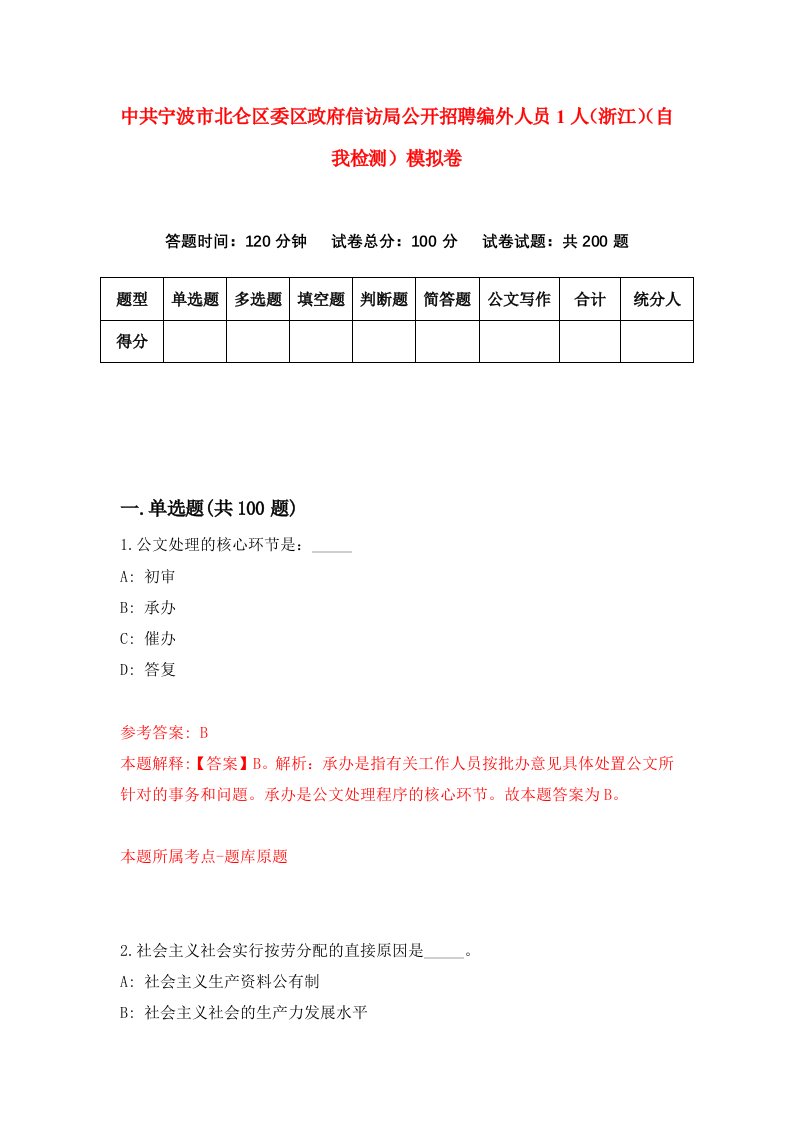 中共宁波市北仑区委区政府信访局公开招聘编外人员1人(浙江)(自我检测)模拟卷

答题时间：120分钟　试卷总分：100分　试卷试题：共200题

| 题型 | 单选题 | 多选题 | 填空题 | 判断题 | 简答题 | 公文写作 | 合计 | 统分人 |
|---|---|---|---|---|---|---|---|---|
| 得分 | | | | | | | | |

一.单选题(共100题)

1.公文处理的核心环节是：_____

A: 初审

B: 承办

C: 催办

D: 答复

参考答案: B

本题解释:【答案】B。解析：承办是指有关工作人员按批办意见具体处置公文所针对的事务和问题。承办是公文处理程序的核心环节。故本题答案为B。

本题所属考点-题库原题

2.社会主义社会实行按劳分配的直接原因是_____。

A: 社会主义生产资料公有制

B: 社会主义社会的生产力发展水平